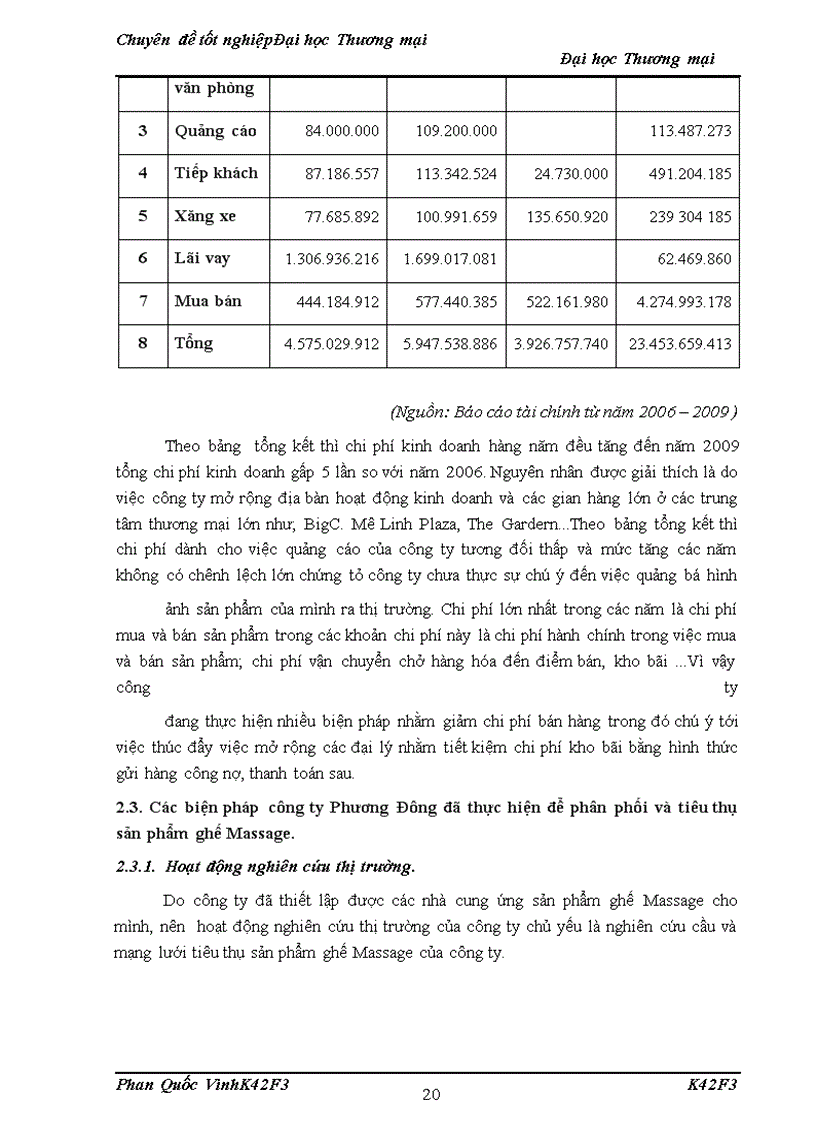 Chuyên đề tốt nghiệpĐại học Thương mại

Đại học Thương mại

|  | văn phòng |  |  |  |  |
|---|---|---|---|---|---|
| 3 | Quảng cáo | 84.000.000 | 109.200.000 |  | 113.487.273 |
| 4 | Tiếp khách | 87.186.557 | 113.342.524 | 24.730.000 | 491.204.185 |
| 5 | Xăng xe | 77.685.892 | 100.991.659 | 135.650.920 | 239 304 185 |
| 6 | Lãi vay | 1.306.936.216 | 1.699.017.081 |  | 62.469.860 |
| 7 | Mua bán | 444.184.912 | 577.440.385 | 522.161.980 | 4.274.993.178 |
| 8 | Tổng | 4.575.029.912 | 5.947.538.886 | 3.926.757.740 | 23.453.659.413 |

(Nguồn: Báo cáo tài chính từ năm 2006 – 2009 )

Theo bảng tổng kết thì chi phí kinh doanh hàng năm đều tăng đến năm 2009 tổng chi phí kinh doanh gấp 5 lần so với năm 2006. Nguyên nhân được giải thích là do việc công ty mở rộng địa bàn hoạt động kinh doanh và các gian hàng lớn ở các trung tâm thương mại lớn như, BigC. Mê Linh Plaza, The Gardern...Theo bảng tổng kết thì chi phí dành cho việc quảng cáo của công ty tương đối thấp và mức tăng các năm không có chênh lệch lớn chứng tỏ công ty chưa thực sự chú ý đến việc quảng bá hình

ảnh sản phẩm của mình ra thị trường. Chi phí lớn nhất trong các năm là chi phí mua và bán sản phẩm trong các khoản chi phí này là chi phí hành chính trong việc mua và bán sản phẩm; chi phí vận chuyển chở hàng hóa đến điểm bán, kho bãi ...Vì vậy công ty

đang thực hiện nhiều biện pháp nhằm giảm chi phí bán hàng trong đó chú ý tới việc thúc đẩy việc mở rộng các đại lý nhằm tiết kiệm chi phí kho bãi bằng hình thức gửi hàng công nợ, thanh toán sau.

2.3. Các biện pháp công ty Phương Đông đã thực hiện để phân phối và tiêu thụ sản phẩm ghế Massage.

2.3.1. Hoạt động nghiên cứu thị trường.

Do công ty đã thiết lập được các nhà cung ứng sản phẩm ghế Massage cho mình, nên hoạt động nghiên cứu thị trường của công ty chủ yếu là nghiên cứu cầu và mạng lưới tiêu thụ sản phẩm ghế Massage của công ty.

Phan Quốc VinhK42F3
20
K42F3